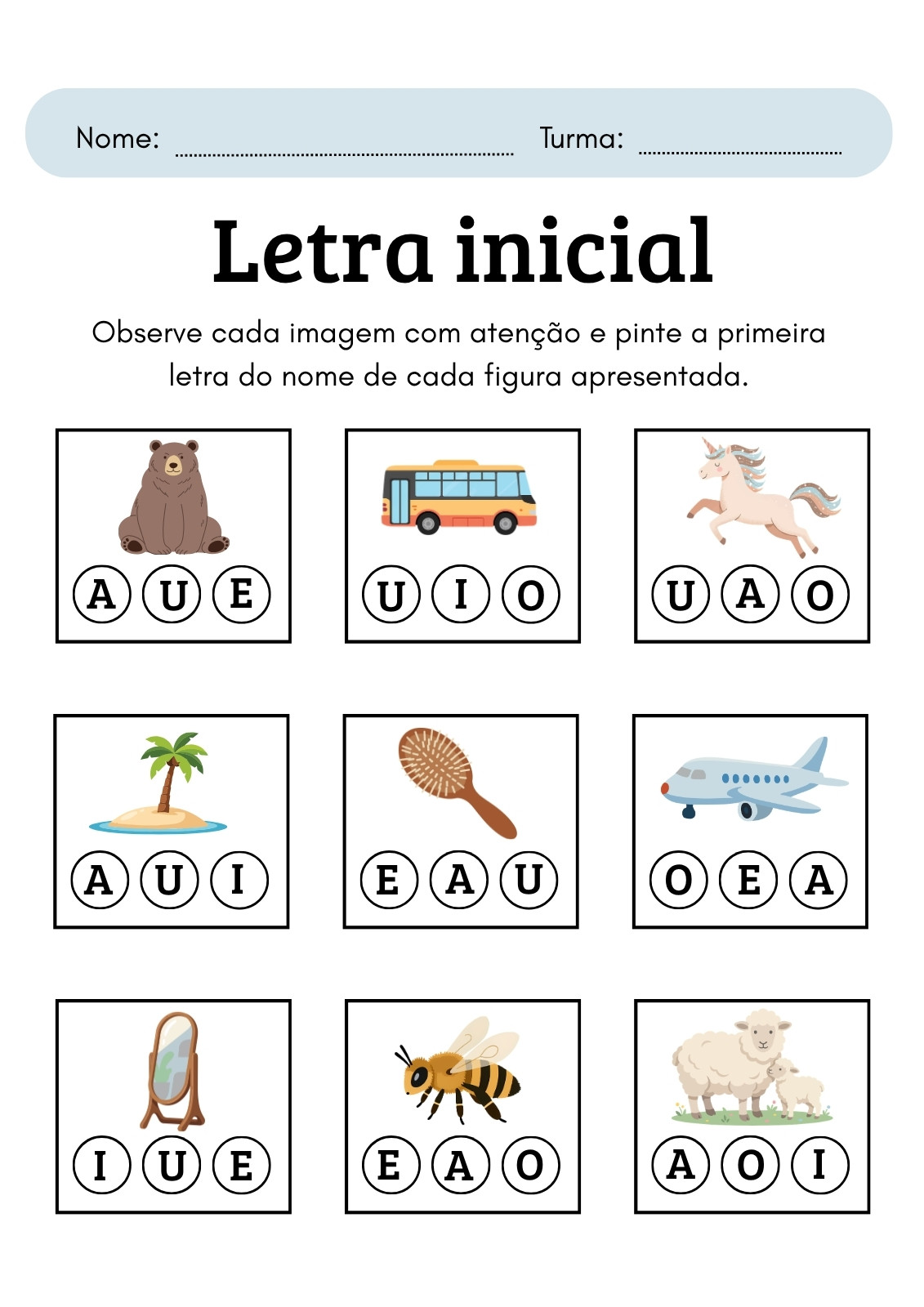 Nome: ____ Turma: ____

Letra inicial

Observe cada imagem com atenção e pinte a primeira letra do nome de cada figura apresentada.

A U E

U I O

U A O

A U I

E A U

O E A

I U E

E A O

A O I